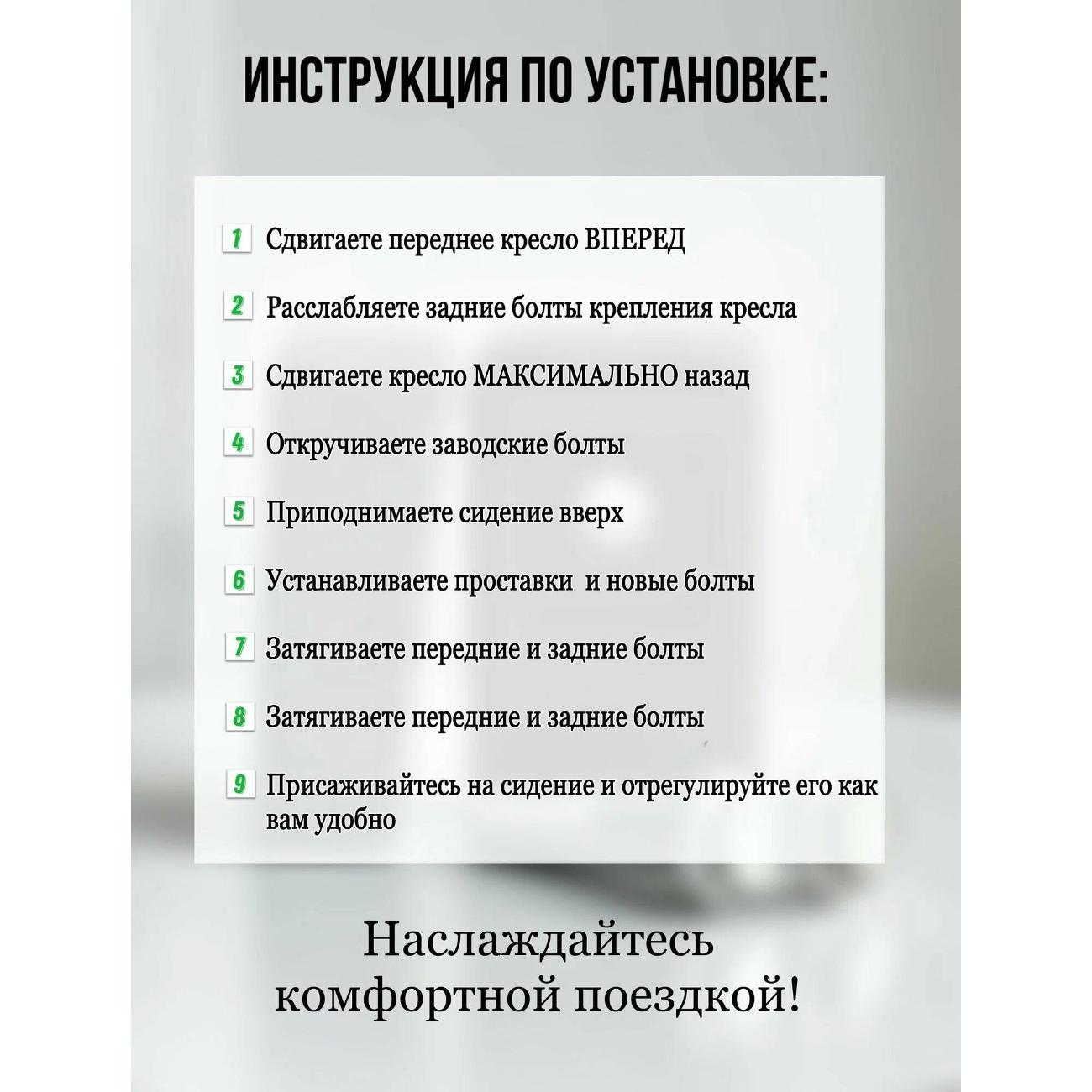 ИНСТРУКЦИЯ ПО УСТАНОВКЕ:

1 Сдвигаете переднее кресло ВПЕРЕД

2 Расслабляете задние болты крепления кресла

3 Сдвигаете кресло МАКСИМАЛЬНО назад

4 Откручиваете заводские болты

5 Приподнимаете сидение вверх

6 Устанавливаете проставки  и новые болты

7 Затягиваете передние и задние болты

8 Затягиваете передние и задние болты

9 Присаживайтесь на сидение и отрегулируйте его как вам удобно

Наслаждайтесь комфортной поездкой!